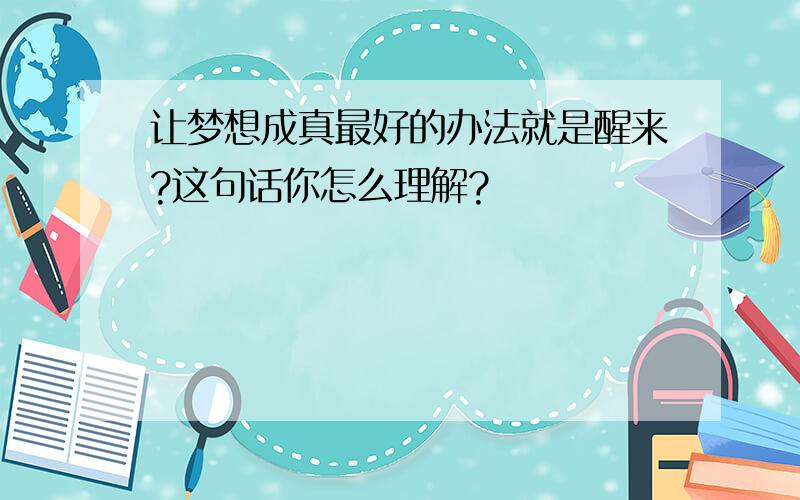 让梦想成真最好的办法就是醒来?这句话你怎么理解?